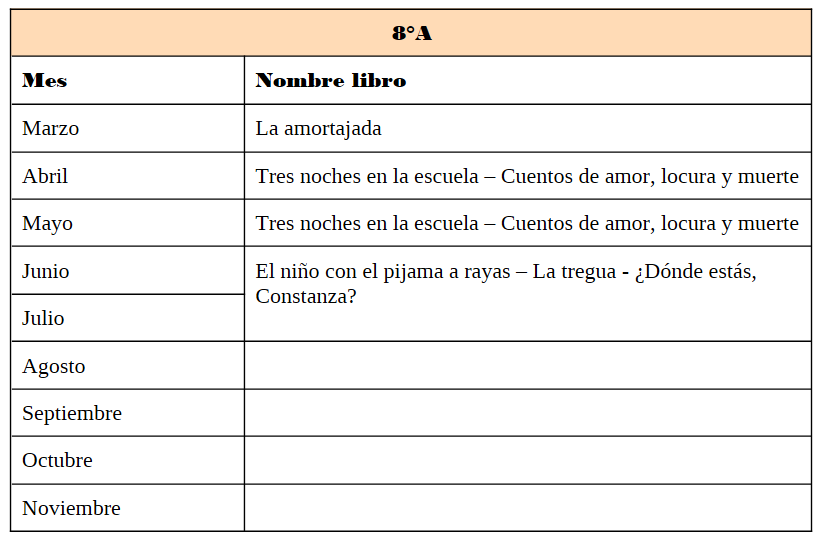 | 8°A | |
|---|---|
| Mes | Nombre libro |
| Marzo | La amortajada |
| Abril | Tres noches en la escuela – Cuentos de amor, locura y muerte |
| Mayo | Tres noches en la escuela – Cuentos de amor, locura y muerte |
| Junio | El niño con el pijama a rayas – La tregua - ¿Dónde estás, Constanza? |
| Julio | |
| Agosto | |
| Septiembre | |
| Octubre | |
| Noviembre | |